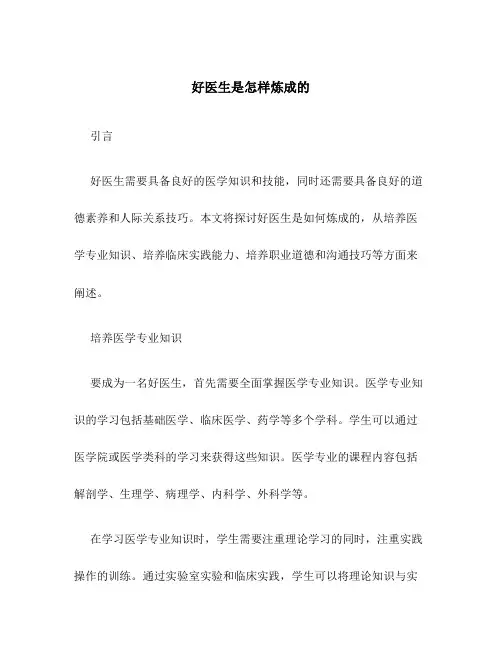 好医生是怎样炼成的

引言

好医生需要具备良好的医学知识和技能，同时还需要具备良好的道德素养和人际关系技巧。本文将探讨好医生是如何炼成的，从培养医学专业知识、培养临床实践能力、培养职业道德和沟通技巧等方面来阐述。

培养医学专业知识

要成为一名好医生，首先需要全面掌握医学专业知识。医学专业知识的学习包括基础医学、临床医学、药学等多个学科。学生可以通过医学院或医学类科的学习来获得这些知识。医学专业的课程内容包括解剖学、生理学、病理学、内科学、外科学等。

在学习医学专业知识时，学生需要注重理论学习的同时，注重实践操作的训练。通过实验室实验和临床实践，学生可以将理论知识与实